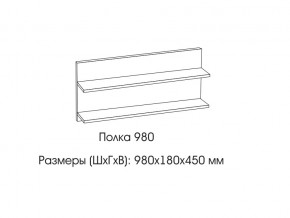 Полка 980

Размеры (ШхГхВ): 980х180х450 мм